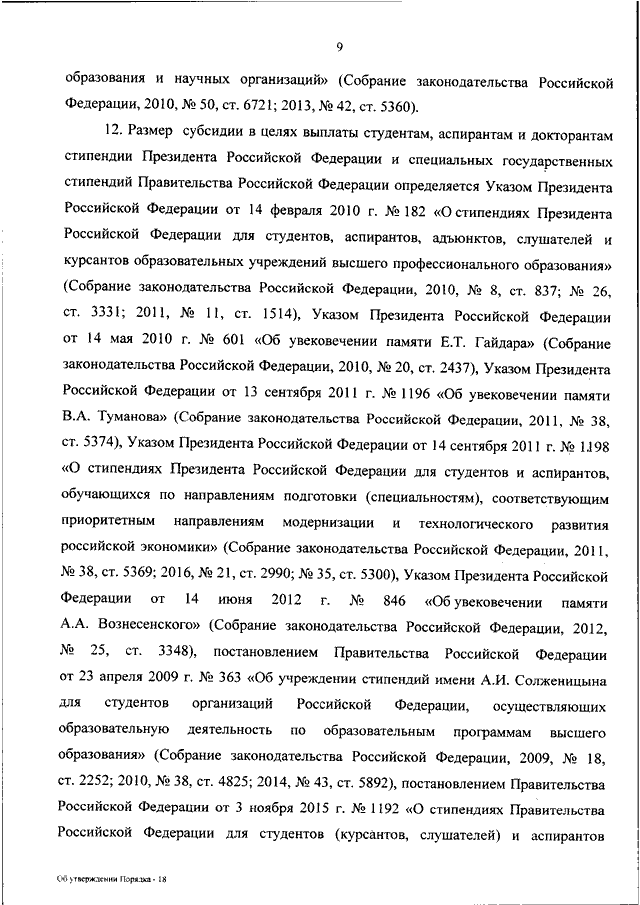 9

образования и научных организаций» (Собрание законодательства Российской Федерации, 2010, № 50, ст. 6721; 2013, № 42, ст. 5360).

12. Размер субсидии в целях выплаты студентам, аспирантам и докторантам стипендии Президента Российской Федерации и специальных государственных стипендий Правительства Российской Федерации определяется Указом Президента Российской Федерации от 14 февраля 2010 г. № 182 «О стипендиях Президента Российской Федерации для студентов, аспирантов, адъюнктов, слушателей и курсантов образовательных учреждений высшего профессионального образования» (Собрание законодательства Российской Федерации, 2010, № 8, ст. 837; № 26, ст. 3331; 2011, № 11, ст. 1514), Указом Президента Российской Федерации от 14 мая 2010 г. № 601 «Об увековечении памяти Е.Т. Гайдара» (Собрание законодательства Российской Федерации, 2010, № 20, ст. 2437), Указом Президента Российской Федерации от 13 сентября 2011 г. № 1196 «Об увековечении памяти В.А. Туманова» (Собрание законодательства Российской Федерации, 2011, № 38, ст. 5374), Указом Президента Российской Федерации от 14 сентября 2011 г. № 1198 «О стипендиях Президента Российской Федерации для студентов и аспирантов, обучающихся по направлениям подготовки (специальностям), соответствующим приоритетным направлениям модернизации и технологического развития российской экономики» (Собрание законодательства Российской Федерации, 2011, № 38, ст. 5369; 2016, № 21, ст. 2990; № 35, ст. 5300), Указом Президента Российской Федерации от 14 июня 2012 г. № 846 «Об увековечении памяти А.А. Вознесенского» (Собрание законодательства Российской Федерации, 2012, № 25, ст. 3348), постановлением Правительства Российской Федерации от 23 апреля 2009 г. № 363 «Об учреждении стипендий имени А.И. Солженицына для студентов организаций Российской Федерации, осуществляющих образовательную деятельность по образовательным программам высшего образования» (Собрание законодательства Российской Федерации, 2009, № 18, ст. 2252; 2010, № 38, ст. 4825; 2014, № 43, ст. 5892), постановлением Правительства Российской Федерации от 3 ноября 2015 г. № 1192 «О стипендиях Правительства Российской Федерации для студентов (курсантов, слушателей) и аспирантов

Об утверждении Порядка - 18